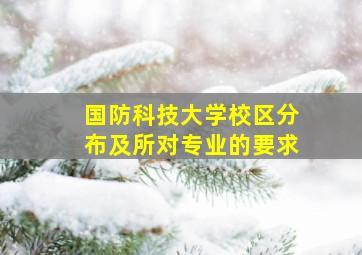 国防科技大学校区分布及所对专业的要求